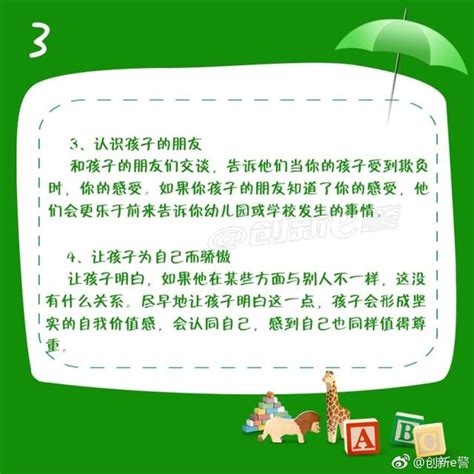 3

3、认识孩子的朋友

和孩子的朋友们交谈，告诉他们当你的孩子受到欺负时，你的感受。如果你孩子的朋友知道了你的感受，他们会更乐于前来告诉你幼儿园或学校发生的事情。

@创新e警

4、让孩子为自己而骄傲

让孩子明白，如果他在某些方面与别人不一样，这没有什么关系。尽早地让孩子明白这一点，孩子会形成坚实的自我价值感，会认同自己，感到自己也同样值得尊重。

A B C

@创新e警